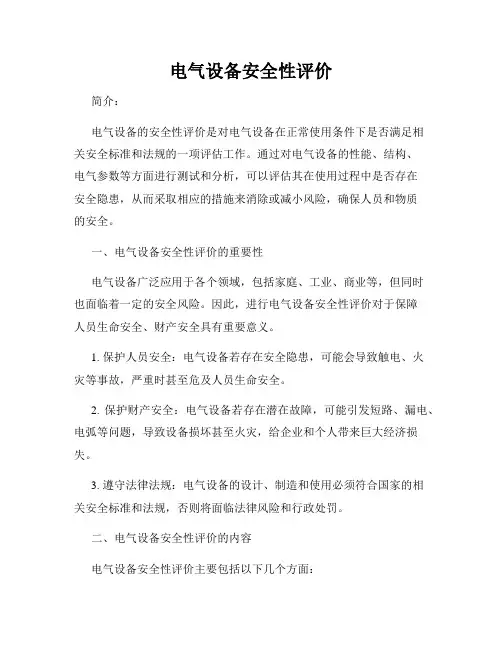 电气设备安全性评价

简介：

电气设备的安全性评价是对电气设备在正常使用条件下是否满足相关安全标准和法规的一项评估工作。通过对电气设备的性能、结构、电气参数等方面进行测试和分析，可以评估其在使用过程中是否存在安全隐患，从而采取相应的措施来消除或减小风险，确保人员和物质的安全。

一、电气设备安全性评价的重要性

电气设备广泛应用于各个领域，包括家庭、工业、商业等，但同时也面临着一定的安全风险。因此，进行电气设备安全性评价对于保障人员生命安全、财产安全具有重要意义。

1. 保护人员安全：电气设备若存在安全隐患，可能会导致触电、火灾等事故，严重时甚至危及人员生命安全。

2. 保护财产安全：电气设备若存在潜在故障，可能引发短路、漏电、电弧等问题，导致设备损坏甚至火灾，给企业和个人带来巨大经济损失。

3. 遵守法律法规：电气设备的设计、制造和使用必须符合国家的相关安全标准和法规，否则将面临法律风险和行政处罚。

二、电气设备安全性评价的内容

电气设备安全性评价主要包括以下几个方面：